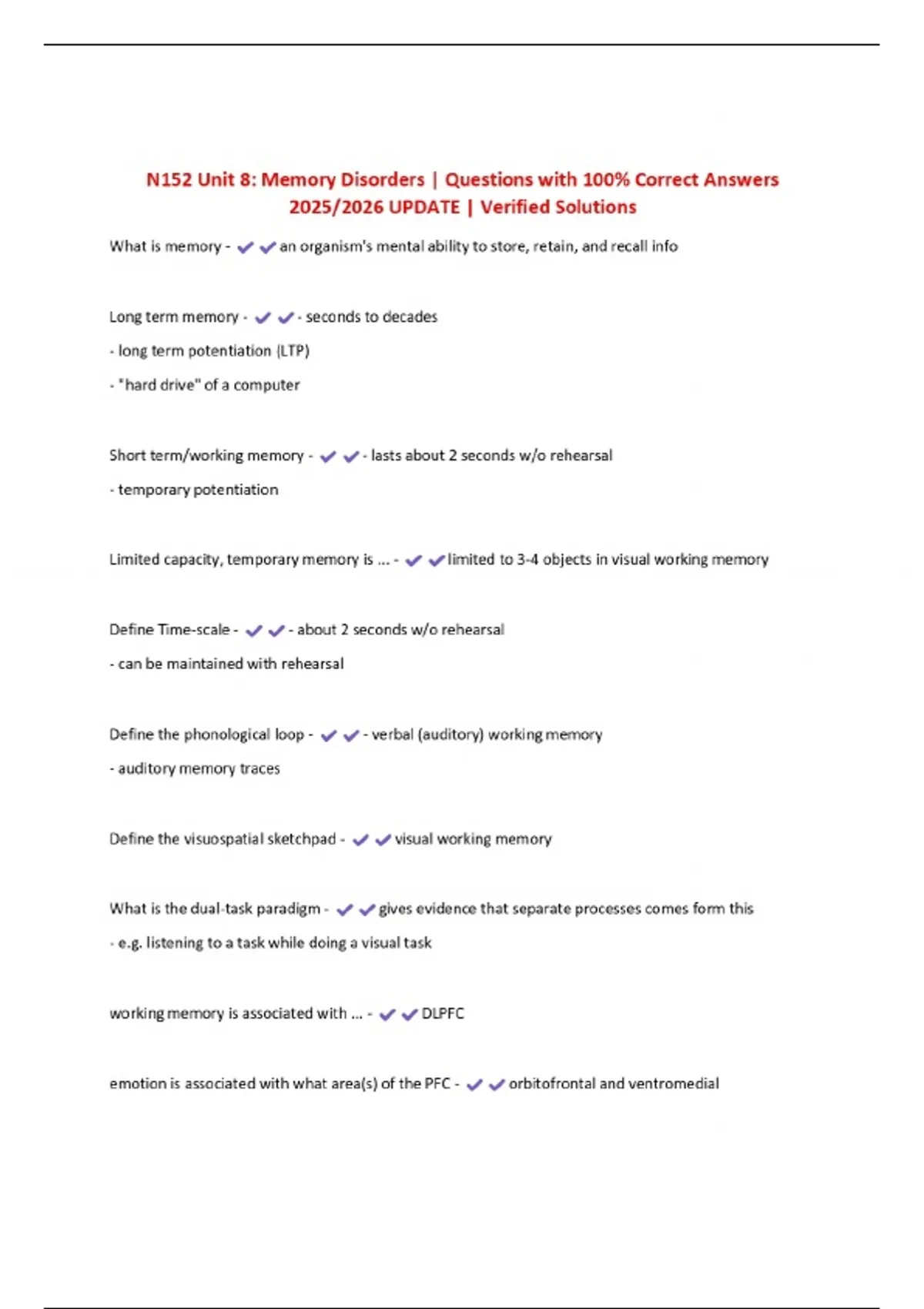 N152 Unit 8: Memory Disorders | Questions with 100% Correct Answers 2025/2026 UPDATE | Verified Solutions

What is memory - ✔✔an organism's mental ability to store, retain, and recall info

Long term memory - ✔✔- seconds to decades

- long term potentiation (LTP)

- "hard drive" of a computer

Short term/working memory - ✔✔- lasts about 2 seconds w/o rehearsal

- temporary potentiation

Limited capacity, temporary memory is ... - ✔✔limited to 3-4 objects in visual working memory

Define Time-scale - ✔✔- about 2 seconds w/o rehearsal

- can be maintained with rehearsal

Define the phonological loop - ✔✔- verbal (auditory) working memory

- auditory memory traces

Define the visuospatial sketchpad - ✔✔visual working memory

What is the dual-task paradigm - ✔✔gives evidence that separate processes comes form this

- e.g. listening to a task while doing a visual task

working memory is associated with ... - ✔✔DLPFC

emotion is associated with what area(s) of the PFC - ✔✔orbitofrontal and ventromedial